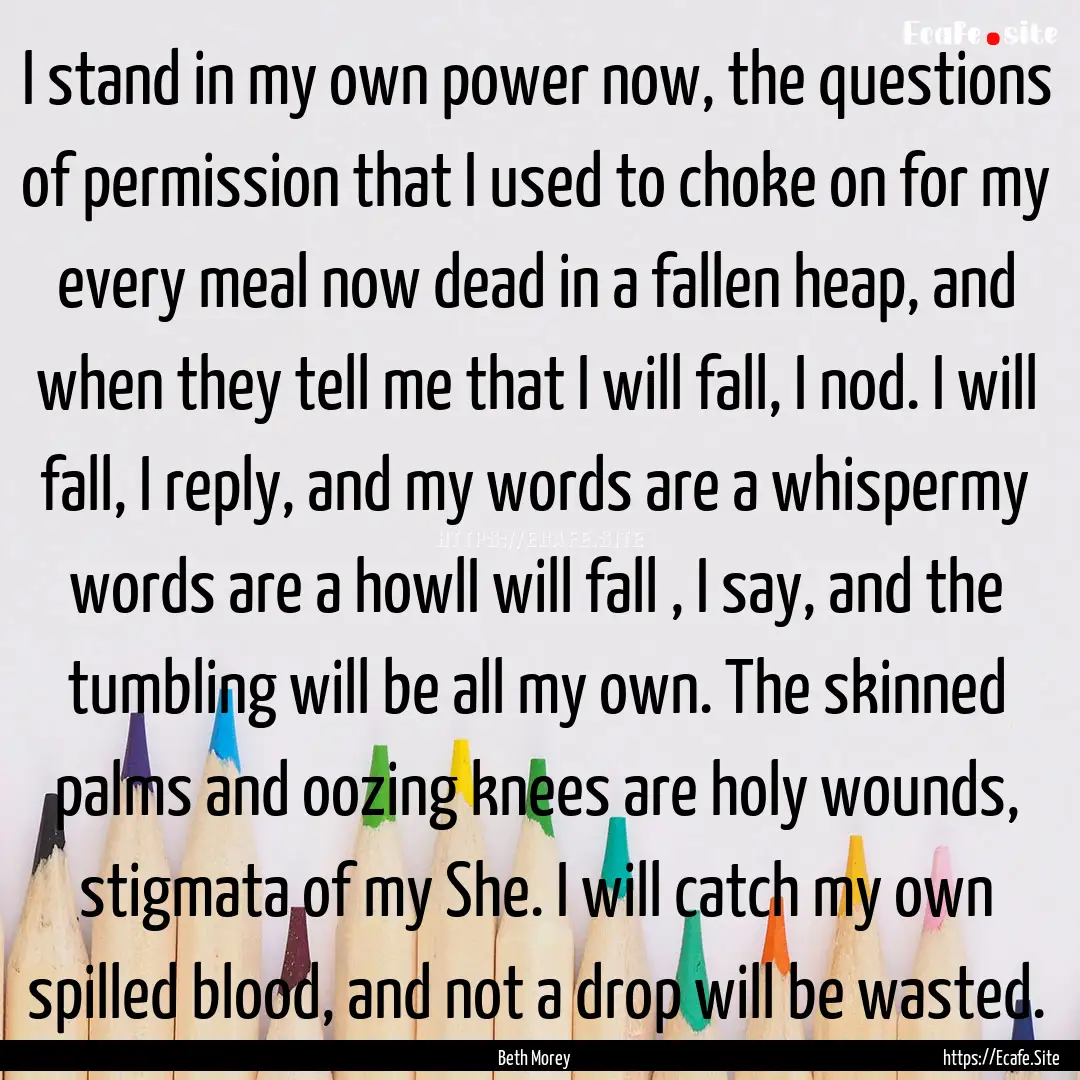 Ecafe.site

I stand in my own power now, the questions of permission that I used to choke on for my every meal now dead in a fallen heap, and when they tell me that I will fall, I nod. I will fall, I reply, and my words are a whispermy words are a howlI will fall , I say, and the tumbling will be all my own. The skinned palms and oozing knees are holy wounds, stigmata of my She. I will catch my own spilled blood, and not a drop will be wasted.

HTTPS://ECAFE.SITE

Beth Morey

https://Ecafe.Site